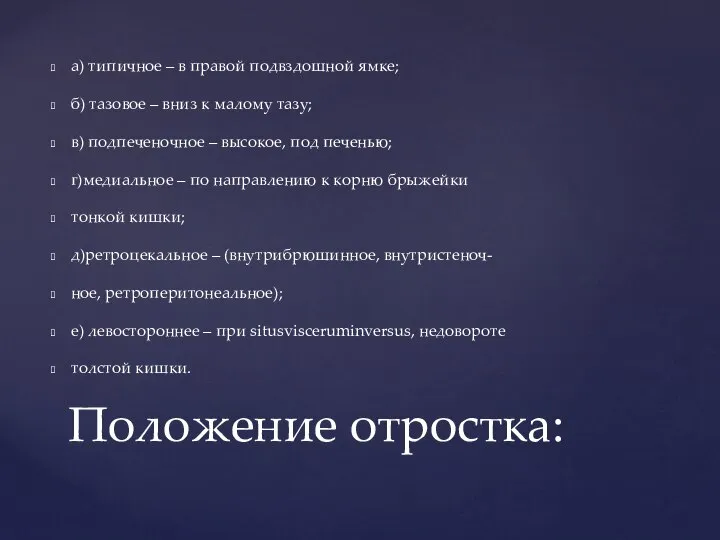 а) типичное – в правой подвздошной ямке;

б) тазовое – вниз к малому тазу;

в) подпеченочное – высокое, под печенью;

г)медиальное – по направлению к корню брыжейки

тонкой кишки;

д)ретроцекальное – (внутрибрюшинное, внутристеноч-

ное, ретроперитонеальное);

е) левостороннее – при situsvisceruminversus, недовороте

толстой кишки.

Положение отростка: